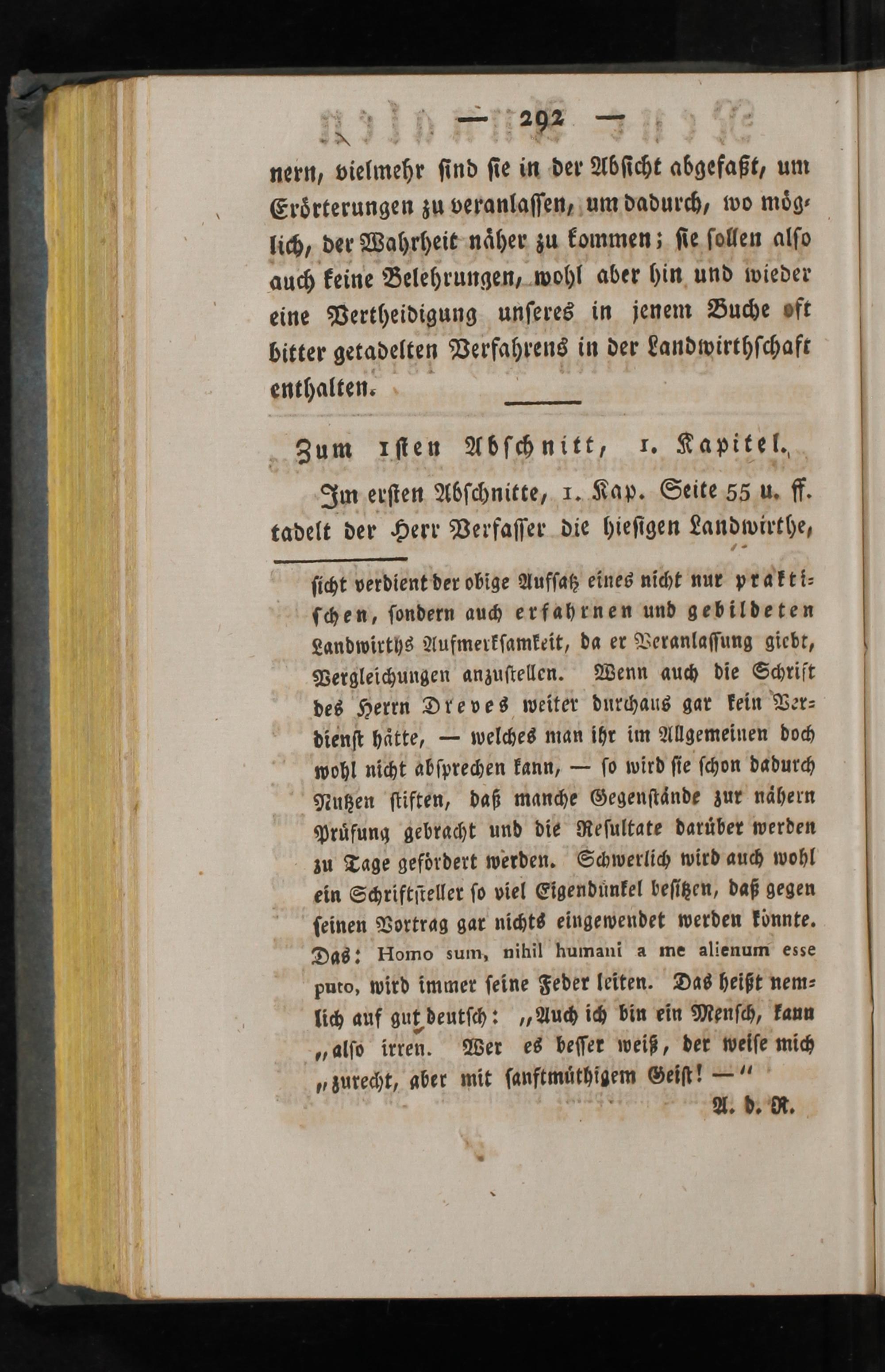 — 292 —

nern, vielmehr sind sie in der Absicht abgefaßt, um Erörterungen zu veranlassen, um dadurch, wo möglich, der Wahrheit näher zu kommen; sie sollen also auch keine Belehrungen, wohl aber hin und wieder eine Vertheidigung unseres in jenem Buche oft bitter getadelten Verfahrens in der Landwirthschaft enthalten.

Zum 1sten Abschnitt, 1. Kapitel.

Im ersten Abschnitte, 1. Kap. Seite 55 u. ff. tadelt der Herr Verfasser die hiesigen Landwirthe,

sicht verdient der obige Aufsatz eines nicht nur praktischen, sondern auch erfahrnen und gebildeten Landwirths Aufmerksamkeit, da er Veranlassung giebt, Vergleichungen anzustellen. Wenn auch die Schrift des Herrn Dreves weiter durchaus gar kein Verdienst hätte, — welches man ihr im Allgemeinen doch wohl nicht absprechen kann, — so wird sie schon dadurch Nutzen stiften, daß manche Gegenstände zur nähern Prüfung gebracht und die Resultate darüber werden zu Tage gefördert werden. Schwerlich wird auch wohl ein Schriftsteller so viel Eigendünkel besitzen, daß gegen seinen Vortrag gar nichts eingewendet werden könnte. Das: Homo sum, nihil humani a me alienum esse puto, wird immer seine Feder leiten. Das heißt nemlich auf gut deutsch: „Auch ich bin ein Mensch, kann „also irren. Wer es besser weiß, der weise mich „zurecht, aber mit sanftmüthigem Geist! —“

A. d. R.